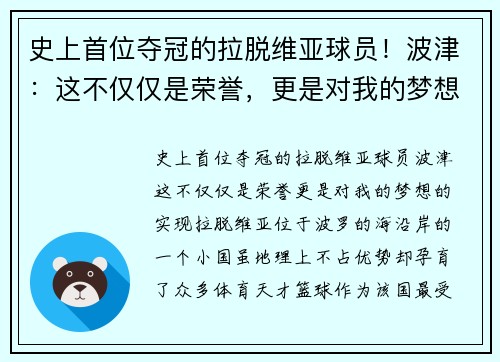 史上首位夺冠的拉脱维亚球员！波津：这不仅仅是荣誉，更是对我的梦想

史上首位夺冠的拉脱维亚球员波津这不仅仅是荣誉更是对我的梦想的实现拉脱维亚位于波罗的海沿岸的一个小国虽地理上不占优势却孕育了众多体育天才篮球作为该国最受